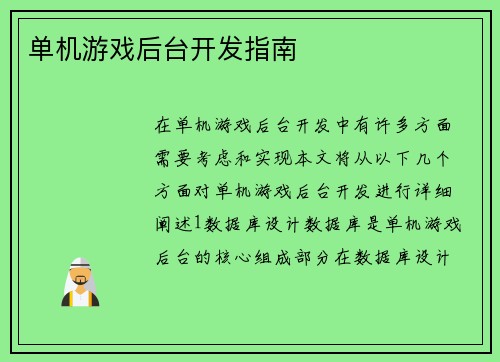 单机游戏后台开发指南

在单机游戏后台开发中有许多方面需要考虑和实现本文将从以下几个方面对单机游戏后台开发进行详细阐述1数据库设计数据库是单机游戏后台的核心组成部分在数据库设计